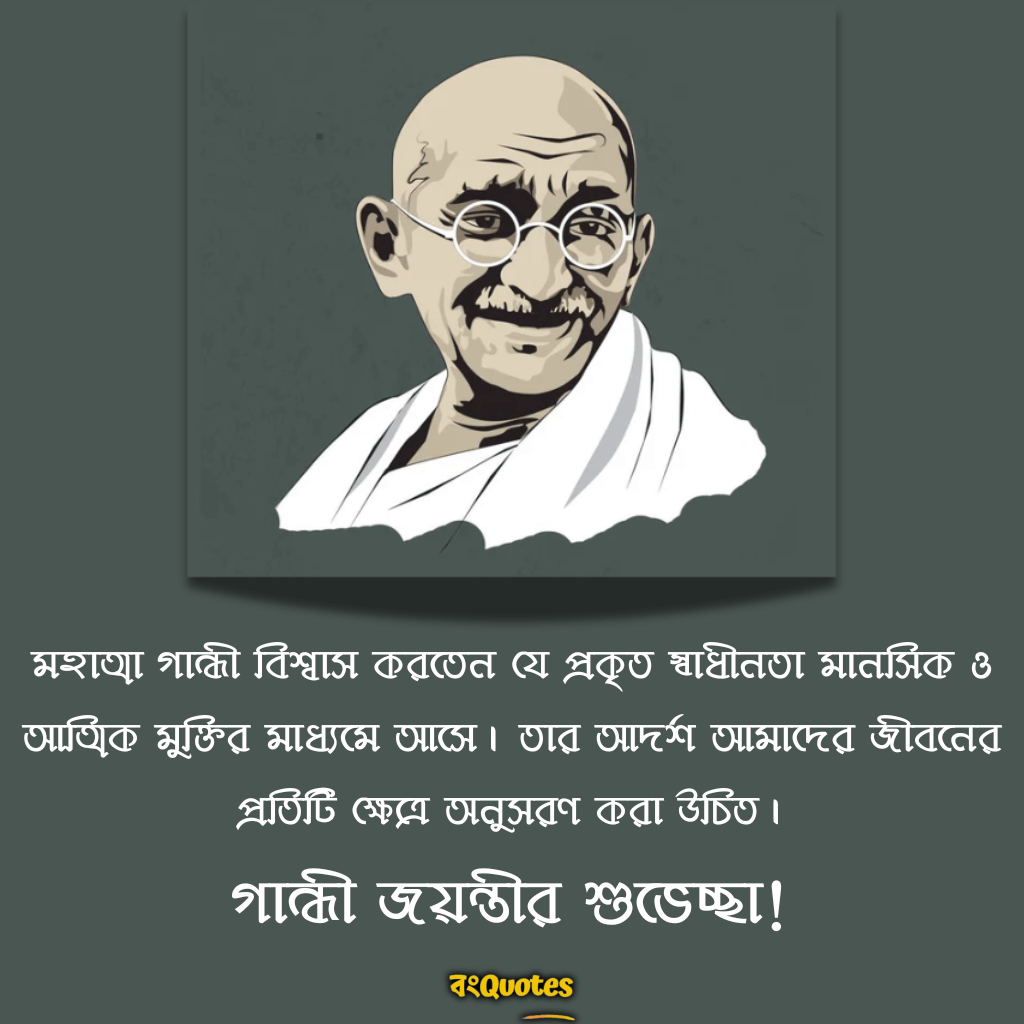 মহাত্মা গান্ধী বিশ্বাস করতেন যে প্রকৃত স্বাধীনতা মানসিক ও আত্মিক মুক্তির মাধ্যমে আসে। তার আদর্শ আমাদের জীবনের প্রতিটি ক্ষেত্রে অনুসরণ করা উচিত।

গান্ধী জয়ন্তীর শুভেচ্ছা!

বংQuotes